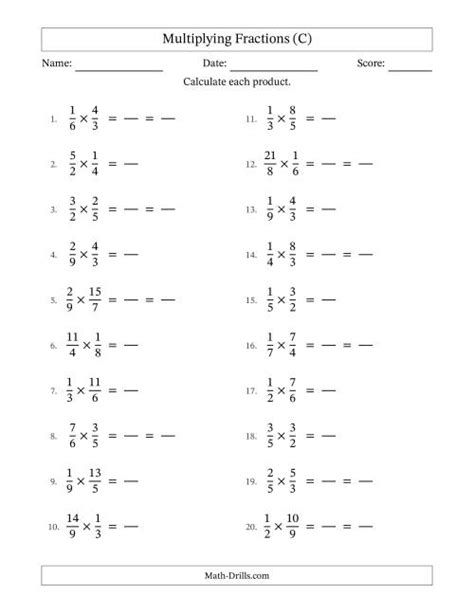 Multiplying Fractions (C)

Name: ______________ Date: ______________ Score: ______

Calculate each product.

1. $\frac{1}{6} \times \frac{4}{3} = — = —$

2. $\frac{5}{2} \times \frac{1}{4} = —$

3. $\frac{3}{2} \times \frac{2}{5} = — = —$

4. $\frac{2}{9} \times \frac{4}{3} = —$

5. $\frac{2}{9} \times \frac{15}{7} = — = —$

6. $\frac{11}{4} \times \frac{1}{8} = —$

7. $\frac{1}{3} \times \frac{11}{6} = —$

8. $\frac{7}{6} \times \frac{3}{5} = — = —$

9. $\frac{1}{9} \times \frac{13}{5} = —$

10. $\frac{14}{9} \times \frac{1}{3} = —$

11. $\frac{1}{3} \times \frac{8}{5} = —$

12. $\frac{21}{8} \times \frac{1}{6} = — = —$

13. $\frac{1}{9} \times \frac{4}{3} = —$

14. $\frac{1}{4} \times \frac{8}{3} = — = —$

15. $\frac{1}{5} \times \frac{3}{2} = —$

16. $\frac{1}{7} \times \frac{7}{4} = — = —$

17. $\frac{1}{2} \times \frac{7}{6} = —$

18. $\frac{3}{5} \times \frac{3}{2} = —$

19. $\frac{2}{5} \times \frac{5}{3} = — = —$

20. $\frac{1}{2} \times \frac{10}{9} = — = —$

Math-Drills.com